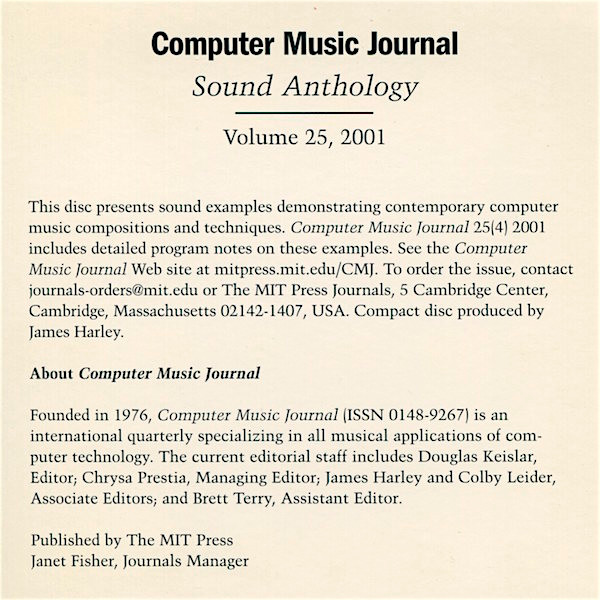 Computer Music Journal

Sound Anthology

Volume 25, 2001

This disc presents sound examples demonstrating contemporary computer music compositions and techniques. Computer Music Journal 25(4) 2001 includes detailed program notes on these examples. See the Computer Music Journal Web site at mitpress.mit.edu/CMJ. To order the issue, contact journals-orders@mit.edu or The MIT Press Journals, 5 Cambridge Center, Cambridge, Massachusetts 02142-1407, USA. Compact disc produced by James Harley.

About Computer Music Journal

Founded in 1976, Computer Music Journal (ISSN 0148-9267) is an international quarterly specializing in all musical applications of computer technology. The current editorial staff includes Douglas Keislar, Editor; Chrysa Prestia, Managing Editor; James Harley and Colby Leider, Associate Editors; and Brett Terry, Assistant Editor.

Published by The MIT Press
Janet Fisher, Journals Manager